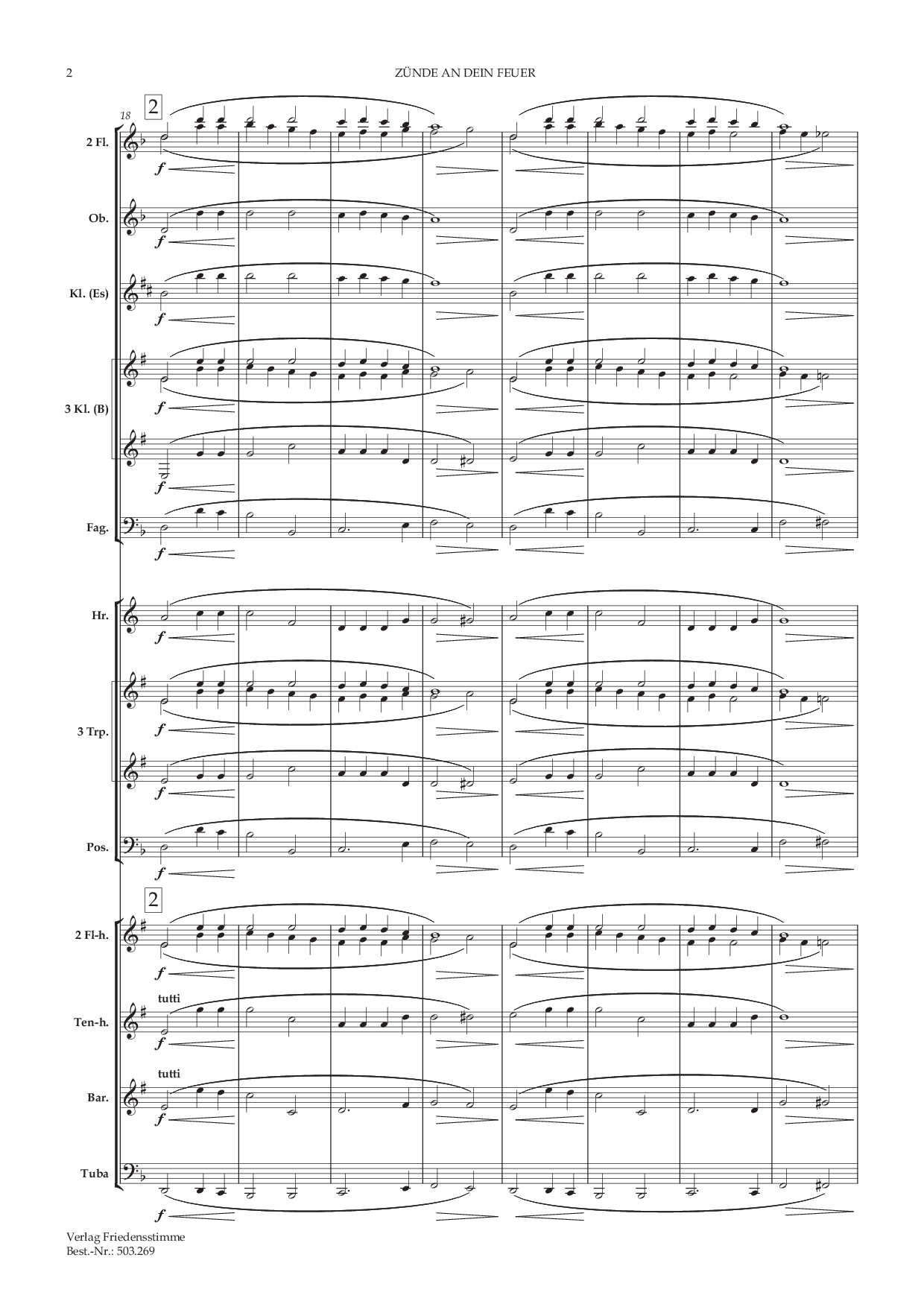 2 ZÜNDE AN DEIN FEUER

18

2

2 Fl.

f

Ob.

f

Kl. (Es)

f

3 Kl. (B)

f

f

Fag.

f

Hr.

f

3 Trp.

f

f

Pos.

f

2

2 Fl-h.

f

tutti

Ten-h.

f

tutti

Bar.

f

Tuba

f

Verlag Friedensstimme
Best.-Nr.: 503.269